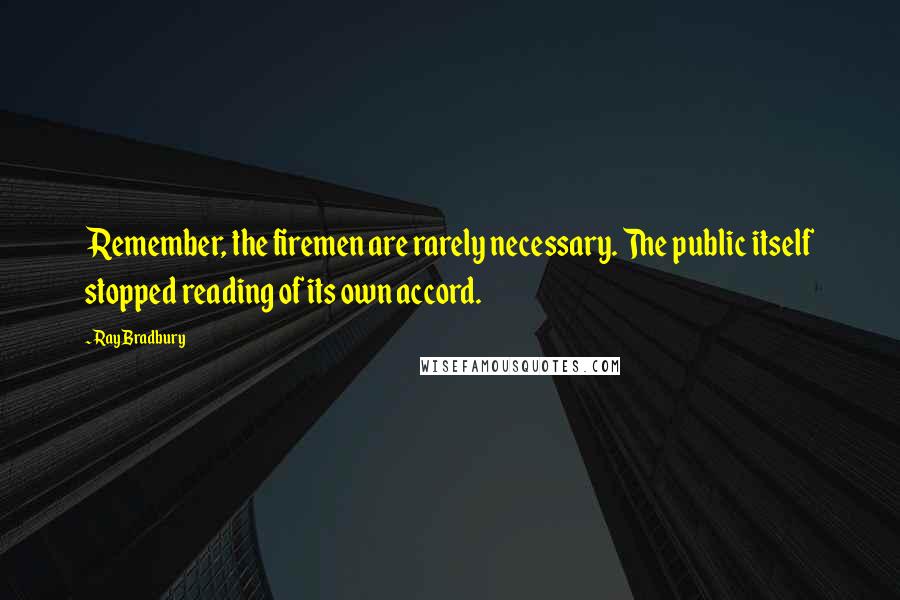 Remember, the firemen are rarely necessary. The public itself stopped reading of its own accord.

- Ray Bradbury

WISEFAMOUSQUOTES.COM